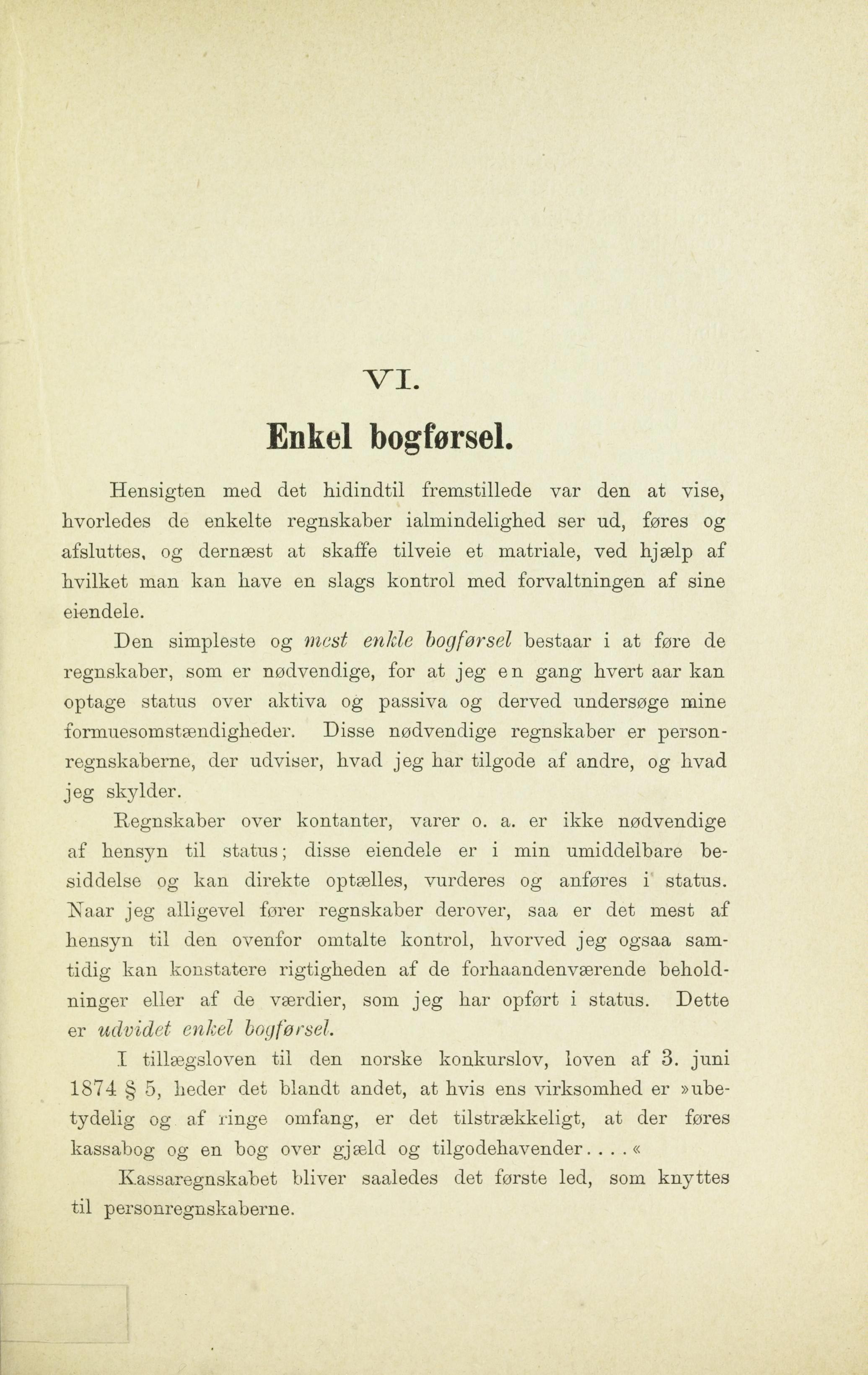 VI.

Enkel bogførsel.

Hensigten med det hidindtil fremstillede var den at vise, hvorledes de enkelte regnskaber ialmindelighed ser ud, føres og afsluttes, og dernæst at skaffe tilveie et matriale, ved hjælp af hvilket man kan have en slags kontrol med forvaltningen af sine eiendele.

Den simpleste og mest enkle bogførsel bestaar i at føre de regnskaber, som er nødvendige, for at jeg en gang hvert aar kan optage status over aktiva og passiva og derved undersøge mine formuesomstændigheder. Disse nødvendige regnskaber er personregnskaberne, der udviser, hvad jeg har tilgode af andre, og hvad jeg skylder.

Regnskaber over kontanter, varer o. a. er ikke nødvendige af hensyn til status; disse eiendele er i min umiddelbare besiddelse og kan direkte optælles, vurderes og anføres i status. Naar jeg alligevel fører regnskaber derover, saa er det mest af hensyn til den ovenfor omtalte kontrol, hvorved jeg ogsaa samtidig kan konstatere rigtigheden af de forhaandenværende beholdninger eller af de værdier, som jeg har opført i status. Dette er udvidet enkel bogførsel.

I tillægsloven til den norske konkurslov, loven af 3. juni 1874 § 5, heder det blandt andet, at hvis ens virksomhed er »ubetydelig og af ringe omfang, er det tilstrækkeligt, at der føres kassabog og en bog over gjæld og tilgodehavender....«

Kassaregnskabet bliver saaledes det første led, som knyttes til personregnskaberne.